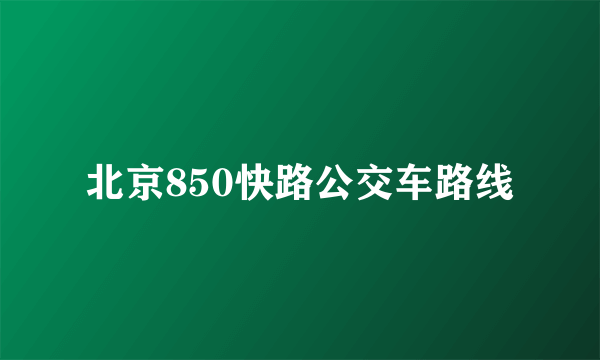 北京850快路公交车路线